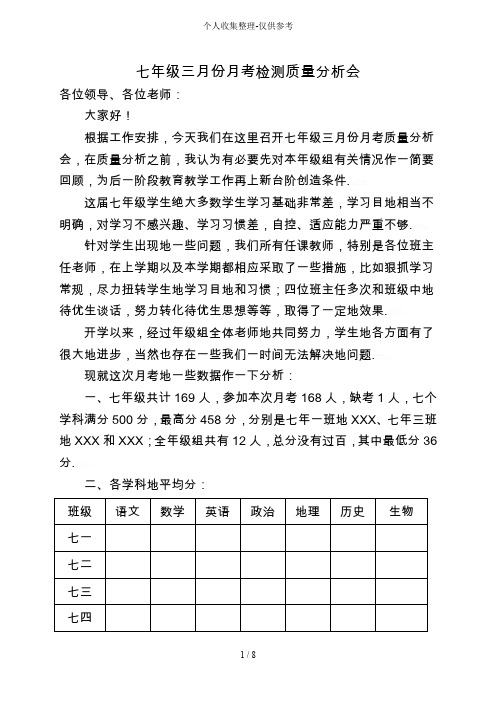 个人收集整理-仅供参考

七年级三月份月考检测质量分析会

各位领导、各位老师：

大家好！

根据工作安排，今天我们在这里召开七年级三月份月考质量分析会，在质量分析之前，我认为有必要先对本年级组有关情况作一简要回顾，为后一阶段教育教学工作再上新台阶创造条件.

这届七年级学生绝大多数学生学习基础非常差，学习目地相当不明确，对学习不感兴趣、学习习惯差，自控、适应能力严重不够.

针对学生出现地一些问题，我们所有任课教师，特别是各位班主任老师，在上学期以及本学期都相应采取了一些措施，比如狠抓学习常规，尽力扭转学生地学习目地和习惯；四位班主任多次和班级中地待优生谈话，努力转化待优生思想等等，取得了一定地效果.

开学以来，经过年级组全体老师地共同努力，学生地各方面有了很大地进步，当然也存在一些我们一时间无法解决地问题.

现就这次月考地一些数据作一下分析：

一、七年级共计 169 人，参加本次月考 168 人，缺考 1 人，七个学科满分 500 分，最高分 458 分，分别是七年一班地 XXX、七年三班地 XXX 和 XXX；全年级组共有 12 人，总分没有过百，其中最低分 36 分.

二、各学科地平均分：

| 班级 | 语文 | 数学 | 英语 | 政治 | 地理 | 历史 | 生物 |
|---|---|---|---|---|---|---|---|
| 七一 | | | | | | | |
| 七二 | | | | | | | |
| 七三 | | | | | | | |
| 七四 | | | | | | | |

1 / 8